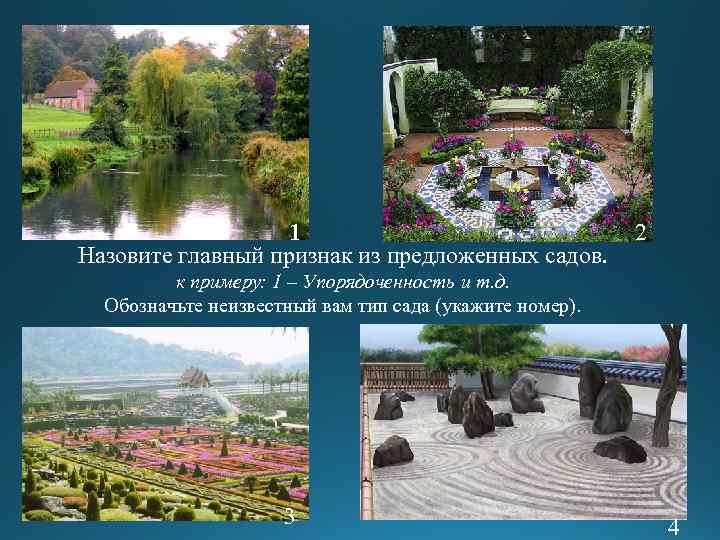 1

2

Назовите главный признак из предложенных садов.

к примеру: 1 – Упорядоченность и т.д.

Обозначьте неизвестный вам тип сада (укажите номер).

3

4